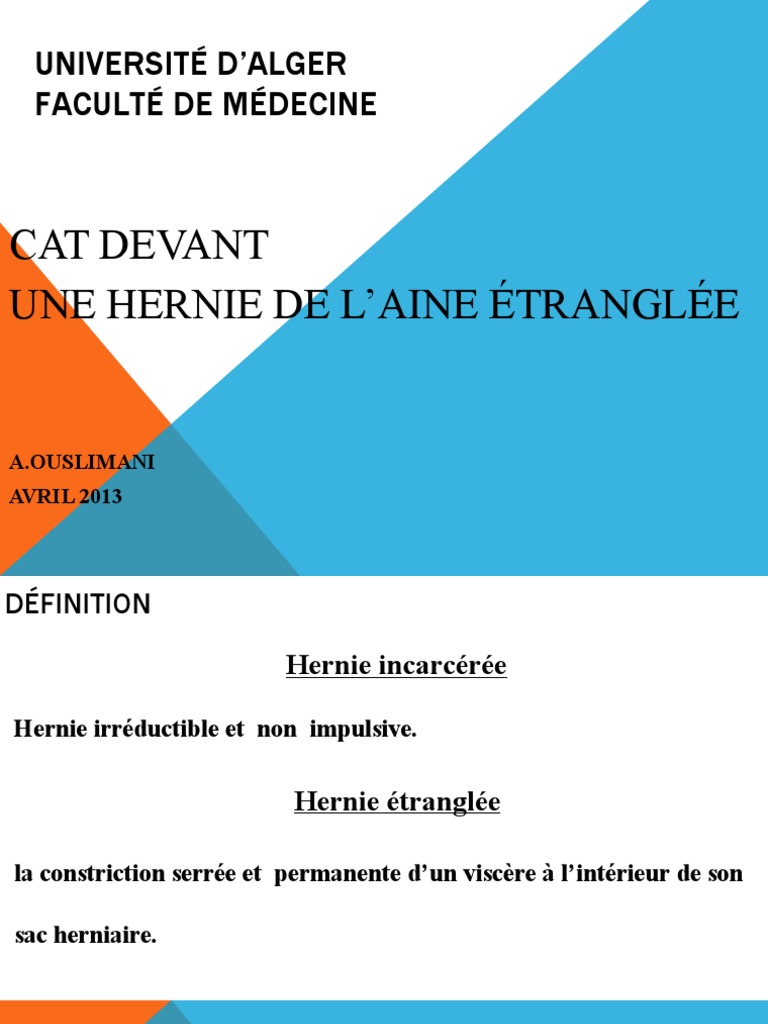 UNIVERSITÉ D'ALGER
FACULTÉ DE MÉDECINE

CAT DEVANT
UNE HERNIE DE L'AINE ÉTRANGLÉE

A.OUSLIMANI
AVRIL 2013

DÉFINITION

Hernie incarcérée

Hernie irréductible et non impulsive.

Hernie étranglée

la constriction serrée et permanente d'un viscère à l'intérieur de son sac herniaire.